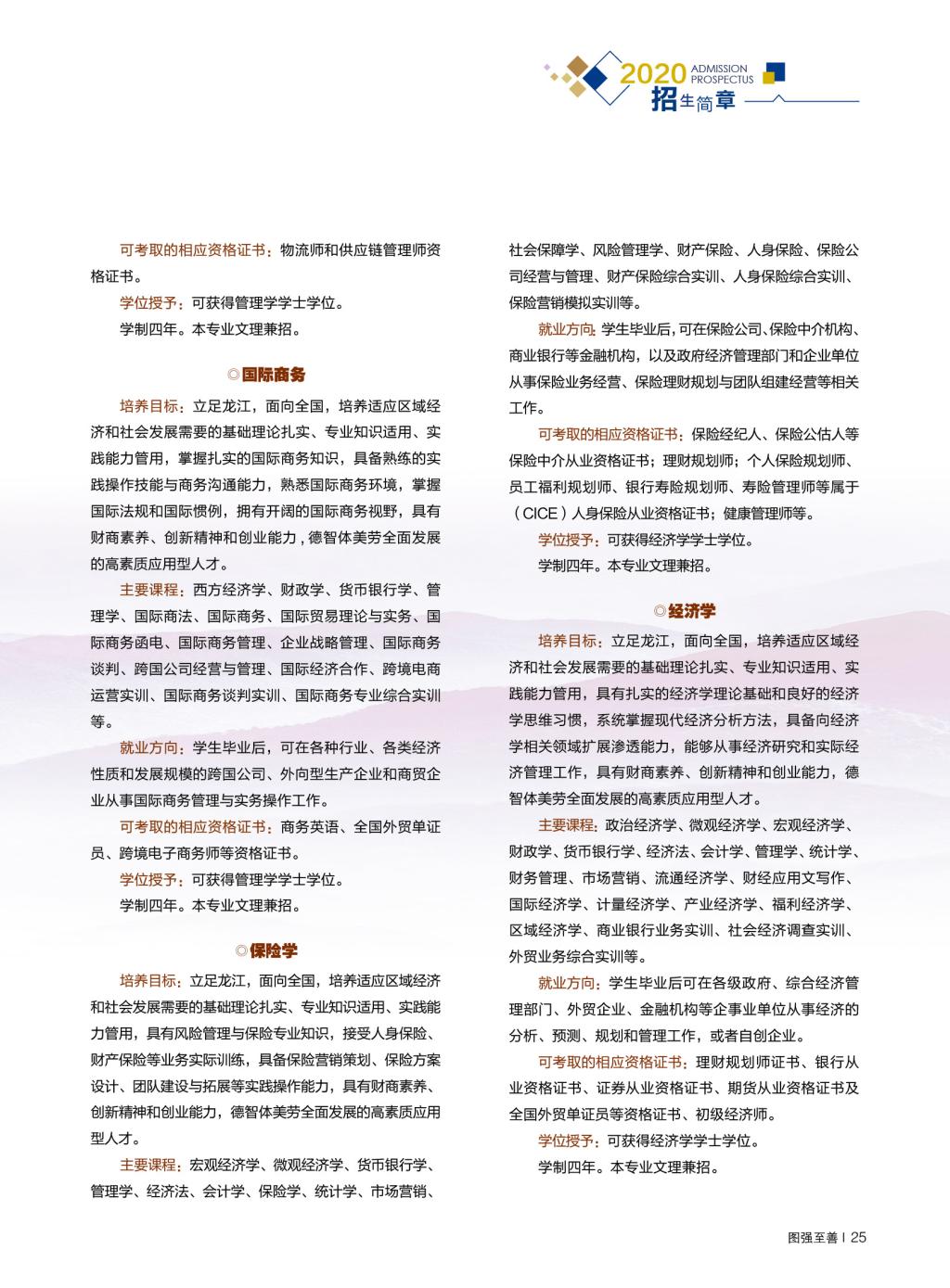 2020 ADMISSION PROSPECTUS
招生简章

可考取的相应资格证书：物流师和供应链管理师资格证书。

学位授予：可获得管理学学士学位。

学制四年。本专业文理兼招。

◎国际商务

培养目标：立足龙江，面向全国，培养适应区域经济和社会发展需要的基础理论扎实、专业知识适用、实践能力管用，掌握扎实的国际商务知识，具备熟练的实践操作技能与商务沟通能力，熟悉国际商务环境，掌握国际法规和国际惯例，拥有开阔的国际商务视野，具有财商素养、创新精神和创业能力，德智体美劳全面发展的高素质应用型人才。

主要课程：西方经济学、财政学、货币银行学、管理学、国际商法、国际商务、国际贸易理论与实务、国际商务函电、国际商务管理、企业战略管理、国际商务谈判、跨国公司经营与管理、国际经济合作、跨境电商运营实训、国际商务谈判实训、国际商务专业综合实训等。

就业方向：学生毕业后，可在各种行业、各类经济性质和发展规模的跨国公司、外向型生产企业和商贸企业从事国际商务管理与实务操作工作。

可考取的相应资格证书：商务英语、全国外贸单证员、跨境电子商务师等资格证书。

学位授予：可获得管理学学士学位。

学制四年。本专业文理兼招。

◎保险学

培养目标：立足龙江，面向全国，培养适应区域经济和社会发展需要的基础理论扎实、专业知识适用、实践能力管用，具有风险管理与保险专业知识，接受人身保险、财产保险等业务实际训练，具备保险营销策划、保险方案设计、团队建设与拓展等实践操作能力，具有财商素养、创新精神和创业能力，德智体美劳全面发展的高素质应用型人才。

主要课程：宏观经济学、微观经济学、货币银行学、管理学、经济法、会计学、保险学、统计学、市场营销、社会保障学、风险管理学、财产保险、人身保险、保险公司经营与管理、财产保险综合实训、人身保险综合实训、保险营销模拟实训等。

就业方向：学生毕业后，可在保险公司、保险中介机构、商业银行等金融机构，以及政府经济管理部门和企业单位从事保险业务经营、保险理财规划与团队组建经营等相关工作。

可考取的相应资格证书：保险经纪人、保险公估人等保险中介从业资格证书；理财规划师；个人保险规划师、员工福利规划师、银行寿险规划师、寿险管理师等属于（CICE）人身保险从业资格证书；健康管理师等。

学位授予：可获得经济学学士学位。

学制四年。本专业文理兼招。

◎经济学

培养目标：立足龙江，面向全国，培养适应区域经济和社会发展需要的基础理论扎实、专业知识适用、实践能力管用，具有扎实的经济学理论基础和良好的经济学思维习惯，系统掌握现代经济分析方法，具备向经济学相关领域扩展渗透能力，能够从事经济研究和实际经济管理工作，具有财商素养、创新精神和创业能力，德智体美劳全面发展的高素质应用型人才。

主要课程：政治经济学、微观经济学、宏观经济学、财政学、货币银行学、经济法、会计学、管理学、统计学、财务管理、市场营销、流通经济学、财经应用文写作、国际经济学、计量经济学、产业经济学、福利经济学、区域经济学、商业银行业务实训、社会经济调查实训、外贸业务综合实训等。

就业方向：学生毕业后可在各级政府、综合经济管理部门、外贸企业、金融机构等企事业单位从事经济的分析、预测、规划和管理工作，或者自创企业。

可考取的相应资格证书：理财规划师证书、银行从业资格证书、证券从业资格证书、期货从业资格证书及全国外贸单证员等资格证书、初级经济师。

学位授予：可获得经济学学士学位。

学制四年。本专业文理兼招。

图强至善 | 25